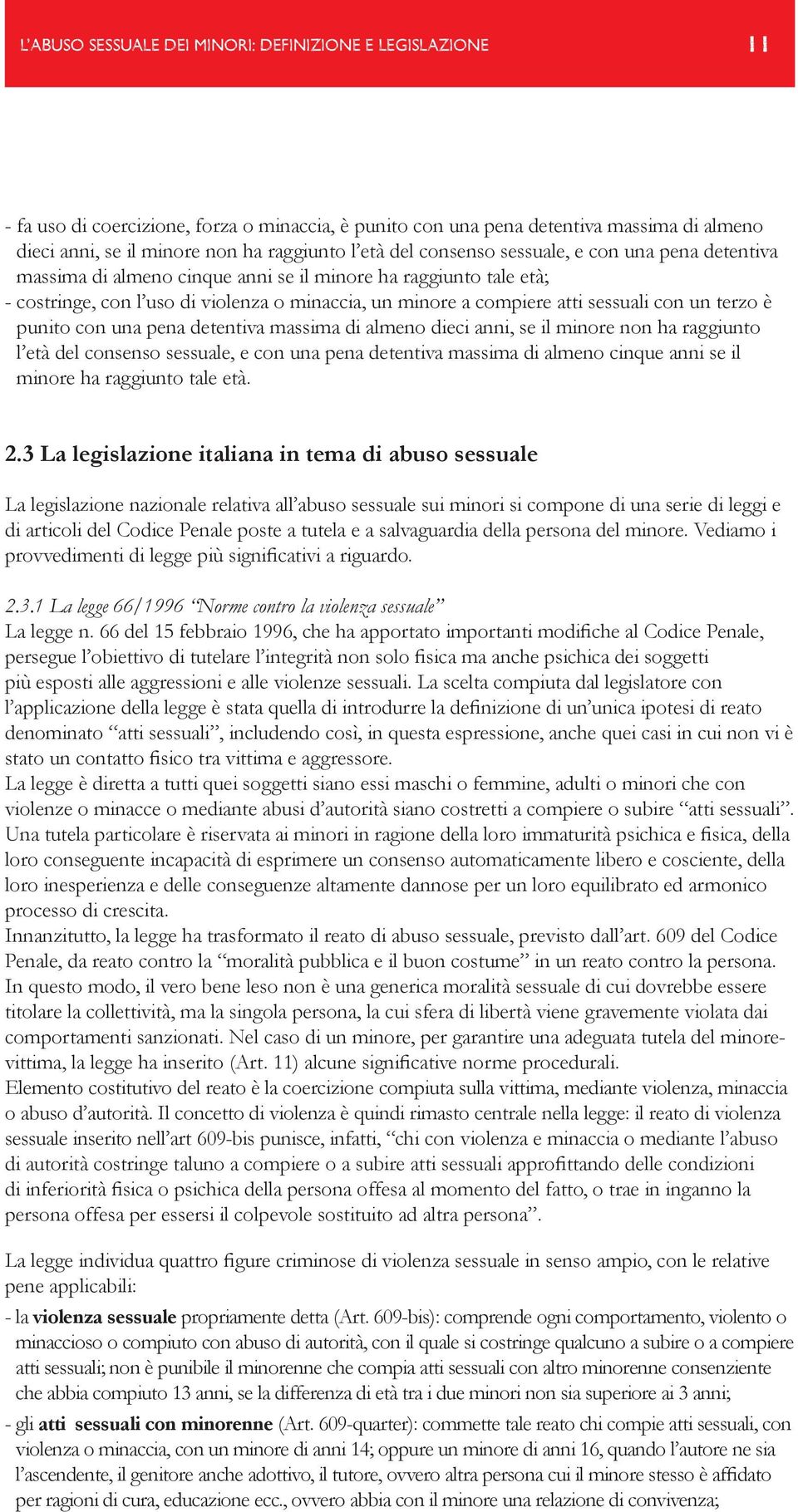 L'ABUSO SESSUALE DEI MINORI: DEFINIZIONE E LEGISLAZIONE 11

- fa uso di coercizione, forza o minaccia, è punito con una pena detentiva massima di almeno dieci anni, se il minore non ha raggiunto l'età del consenso sessuale, e con una pena detentiva massima di almeno cinque anni se il minore ha raggiunto tale età;
- costringe, con l'uso di violenza o minaccia, un minore a compiere atti sessuali con un terzo è punito con una pena detentiva massima di almeno dieci anni, se il minore non ha raggiunto l'età del consenso sessuale, e con una pena detentiva massima di almeno cinque anni se il minore ha raggiunto tale età.

2.3 La legislazione italiana in tema di abuso sessuale

La legislazione nazionale relativa all'abuso sessuale sui minori si compone di una serie di leggi e di articoli del Codice Penale poste a tutela e a salvaguardia della persona del minore. Vediamo i provvedimenti di legge più significativi a riguardo.

2.3.1 La legge 66/1996 "Norme contro la violenza sessuale"
La legge n. 66 del 15 febbraio 1996, che ha apportato importanti modifiche al Codice Penale, persegue l'obiettivo di tutelare l'integrità non solo fisica ma anche psichica dei soggetti più esposti alle aggressioni e alle violenze sessuali. La scelta compiuta dal legislatore con l'applicazione della legge è stata quella di introdurre la definizione di un'unica ipotesi di reato denominato "atti sessuali", includendo così, in questa espressione, anche quei casi in cui non vi è stato un contatto fisico tra vittima e aggressore.
La legge è diretta a tutti quei soggetti siano essi maschi o femmine, adulti o minori che con violenze o minacce o mediante abusi d'autorità siano costretti a compiere o subire "atti sessuali". Una tutela particolare è riservata ai minori in ragione della loro immaturità psichica e fisica, della loro conseguente incapacità di esprimere un consenso automaticamente libero e cosciente, della loro inesperienza e delle conseguenze altamente dannose per un loro equilibrato ed armonico processo di crescita.
Innanzitutto, la legge ha trasformato il reato di abuso sessuale, previsto dall'art. 609 del Codice Penale, da reato contro la "moralità pubblica e il buon costume" in un reato contro la persona. In questo modo, il vero bene leso non è una generica moralità sessuale di cui dovrebbe essere titolare la collettività, ma la singola persona, la cui sfera di libertà viene gravemente violata dai comportamenti sanzionati. Nel caso di un minore, per garantire una adeguata tutela del minore-vittima, la legge ha inserito (Art. 11) alcune significative norme procedurali.
Elemento costitutivo del reato è la coercizione compiuta sulla vittima, mediante violenza, minaccia o abuso d'autorità. Il concetto di violenza è quindi rimasto centrale nella legge: il reato di violenza sessuale inserito nell'art 609-bis punisce, infatti, "chi con violenza e minaccia o mediante l'abuso di autorità costringe taluno a compiere o a subire atti sessuali approfittando delle condizioni di inferiorità fisica o psichica della persona offesa al momento del fatto, o trae in inganno la persona offesa per essersi il colpevole sostituito ad altra persona".

La legge individua quattro figure criminose di violenza sessuale in senso ampio, con le relative pene applicabili:
- la violenza sessuale propriamente detta (Art. 609-bis): comprende ogni comportamento, violento o minaccioso o compiuto con abuso di autorità, con il quale si costringe qualcuno a subire o a compiere atti sessuali; non è punibile il minorenne che compia atti sessuali con altro minorenne consenziente che abbia compiuto 13 anni, se la differenza di età tra i due minori non sia superiore ai 3 anni;
- gli atti sessuali con minorenne (Art. 609-quarter): commette tale reato chi compie atti sessuali, con violenza o minaccia, con un minore di anni 14; oppure un minore di anni 16, quando l'autore ne sia l'ascendente, il genitore anche adottivo, il tutore, ovvero altra persona cui il minore stesso è affidato per ragioni di cura, educazione ecc., ovvero abbia con il minore una relazione di convivenza;